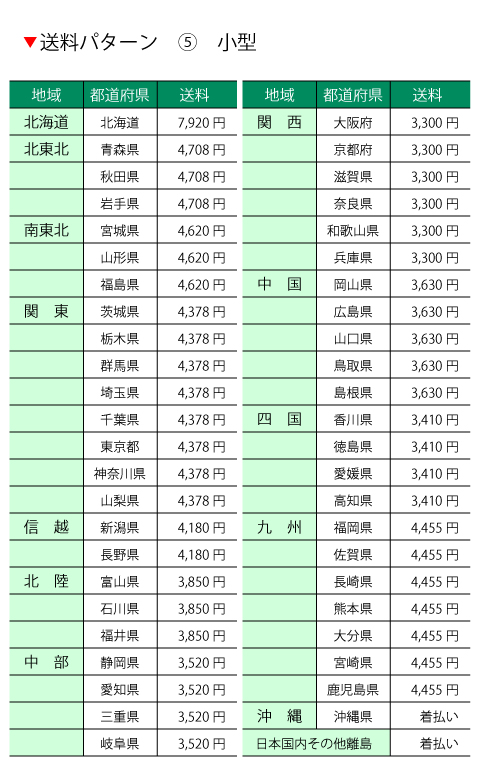 ▼送料パターン　⑤　小型

| 地域 | 都道府県 | 送料 |
|---|---|---|
| 北海道 | 北海道 | 7,920 円 |
| 北東北 | 青森県 | 4,708 円 |
| | 秋田県 | 4,708 円 |
| | 岩手県 | 4,708 円 |
| 南東北 | 宮城県 | 4,620 円 |
| | 山形県 | 4,620 円 |
| | 福島県 | 4,620 円 |
| 関　東 | 茨城県 | 4,378 円 |
| | 栃木県 | 4,378 円 |
| | 群馬県 | 4,378 円 |
| | 埼玉県 | 4,378 円 |
| | 千葉県 | 4,378 円 |
| | 東京都 | 4,378 円 |
| | 神奈川県 | 4,378 円 |
| | 山梨県 | 4,378 円 |
| 信　越 | 新潟県 | 4,180 円 |
| | 長野県 | 4,180 円 |
| 北　陸 | 富山県 | 3,850 円 |
| | 石川県 | 3,850 円 |
| | 福井県 | 3,850 円 |
| 中　部 | 静岡県 | 3,520 円 |
| | 愛知県 | 3,520 円 |
| | 三重県 | 3,520 円 |
| | 岐阜県 | 3,520 円 |

| 地域 | 都道府県 | 送料 |
|---|---|---|
| 関　西 | 大阪府 | 3,300 円 |
| | 京都府 | 3,300 円 |
| | 滋賀県 | 3,300 円 |
| | 奈良県 | 3,300 円 |
| | 和歌山県 | 3,300 円 |
| | 兵庫県 | 3,300 円 |
| 中　国 | 岡山県 | 3,630 円 |
| | 広島県 | 3,630 円 |
| | 山口県 | 3,630 円 |
| | 鳥取県 | 3,630 円 |
| | 島根県 | 3,630 円 |
| 四　国 | 香川県 | 3,410 円 |
| | 徳島県 | 3,410 円 |
| | 愛媛県 | 3,410 円 |
| | 高知県 | 3,410 円 |
| 九　州 | 福岡県 | 4,455 円 |
| | 佐賀県 | 4,455 円 |
| | 長崎県 | 4,455 円 |
| | 熊本県 | 4,455 円 |
| | 大分県 | 4,455 円 |
| | 宮崎県 | 4,455 円 |
| | 鹿児島県 | 4,455 円 |
| 沖　縄 | 沖縄県 | 着払い |
| 日本国内その他離島 | | 着払い |